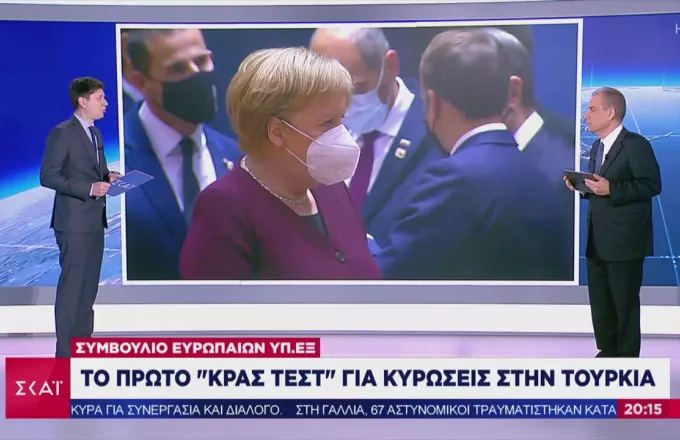 ΣΥΜΒΟΥΛΙΟ ΕΥΡΩΠΑΙΩΝ ΥΠ.ΕΞ

ΣΚΑΪ

ΤΟ ΠΡΩΤΟ "ΚΡΑΣ ΤΕΣΤ" ΓΙΑ ΚΥΡΩΣΕΙΣ ΣΤΗΝ ΤΟΥΡΚΙΑ

ΚΥΡΑ ΓΙΑ ΣΥΝΕΡΓΑΣΙΑ ΚΑΙ ΔΙΑΛΟΓΟ. ΣΤΗ ΓΑΛΛΙΑ, 67 ΑΣΤΥΝΟΜΙΚΟΙ ΤΡΑΥΜΑΤΙΣΤΗΚΑΝ ΚΑΤΑ

20:15